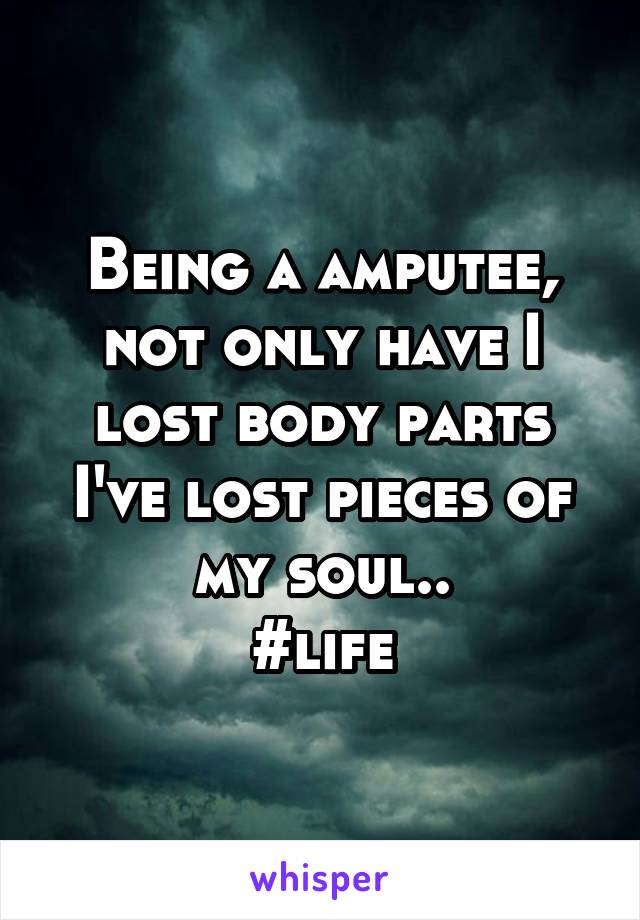 Being a amputee, not only have I lost body parts I've lost pieces of my soul..
#life

whisper